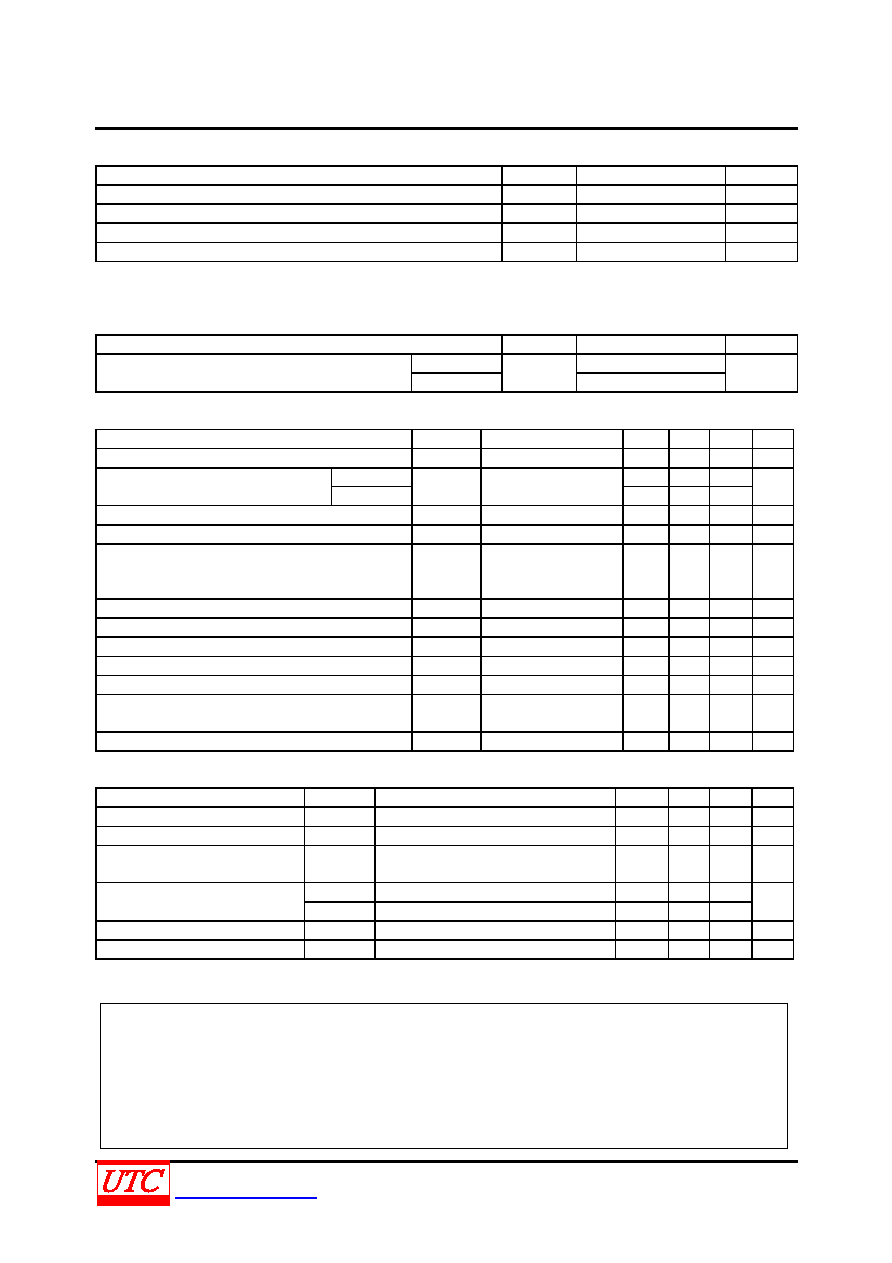 UTC